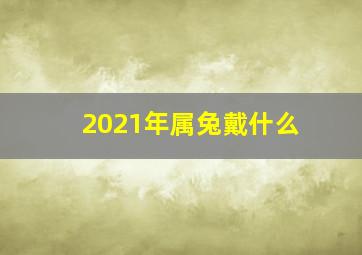 2021年属兔戴什么